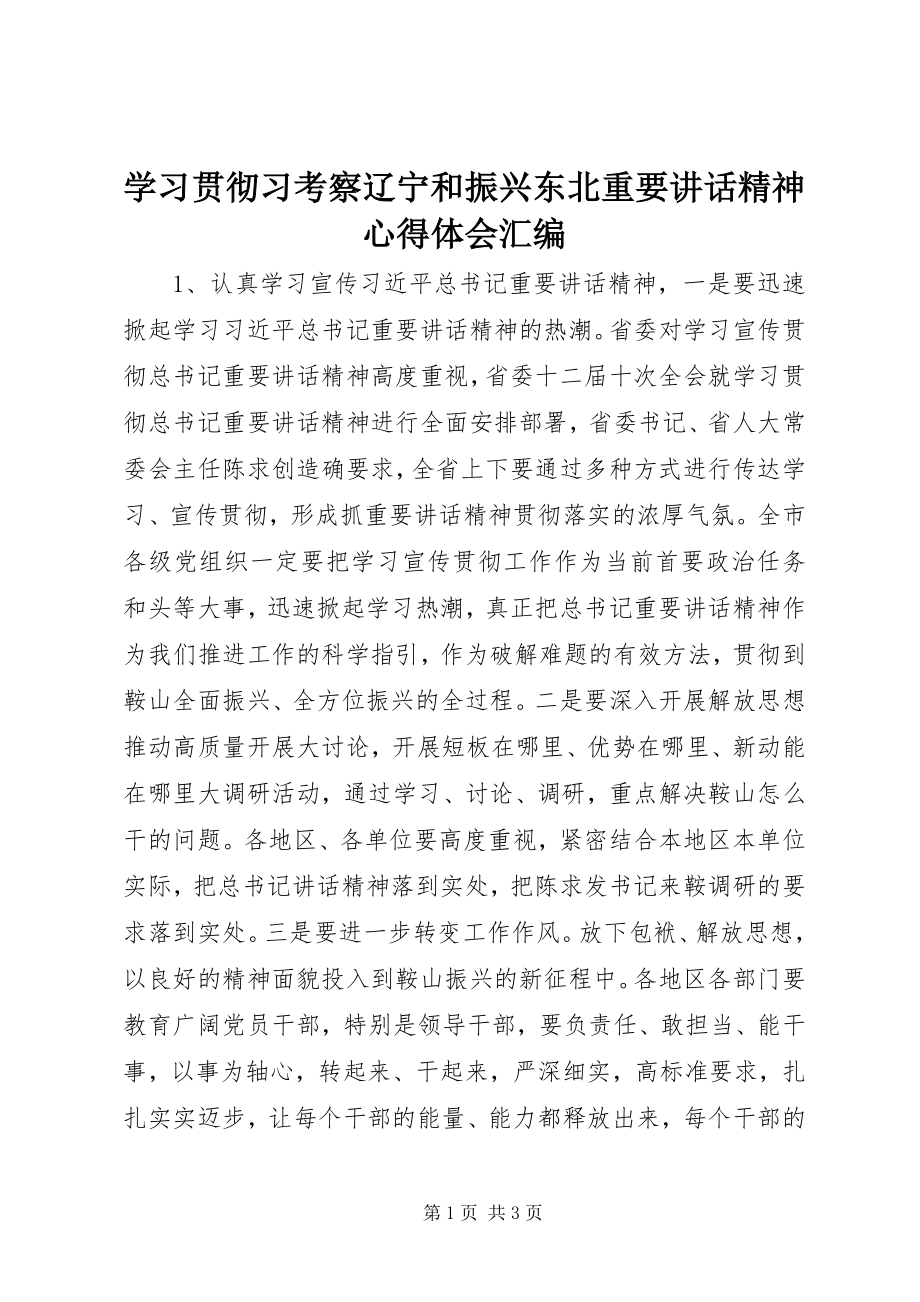 学习贯彻习考察辽宁和振兴东北重要讲话精神心得体会汇编

1、认真学习宣传习近平总书记重要讲话精神，一是要迅速掀起学习习近平总书记重要讲话精神的热潮。省委对学习宣传贯彻总书记重要讲话精神高度重视，省委十二届十次全会就学习贯彻总书记重要讲话精神进行全面安排部署，省委书记、省人大常委会主任陈求创造确要求，全省上下要通过多种方式进行传达学习、宣传贯彻，形成抓重要讲话精神贯彻落实的浓厚气氛。全市各级党组织一定要把学习宣传贯彻工作作为当前首要政治任务和头等大事，迅速掀起学习热潮，真正把总书记重要讲话精神作为我们推进工作的科学指引，作为破解难题的有效方法，贯彻到鞍山全面振兴、全方位振兴的全过程。二是要深入开展解放思想推动高质量开展大讨论，开展短板在哪里、优势在哪里、新动能在哪里大调研活动，通过学习、讨论、调研，重点解决鞍山怎么干的问题。各地区、各单位要高度重视，紧密结合本地区本单位实际，把总书记讲话精神落到实处，把陈求发书记来鞍调研的要求落到实处。三是要进一步转变工作作风。放下包袱、解放思想，以良好的精神面貌投入到鞍山振兴的新征程中。各地区各部门要教育广阔党员干部，特别是领导干部，要负责任、敢担当、能干事，以事为轴心，转起来、干起来，严深细实，高标准要求，扎扎实实迈步，让每个干部的能量、能力都释放出来，每个干部的

第 1 页 共 3 页